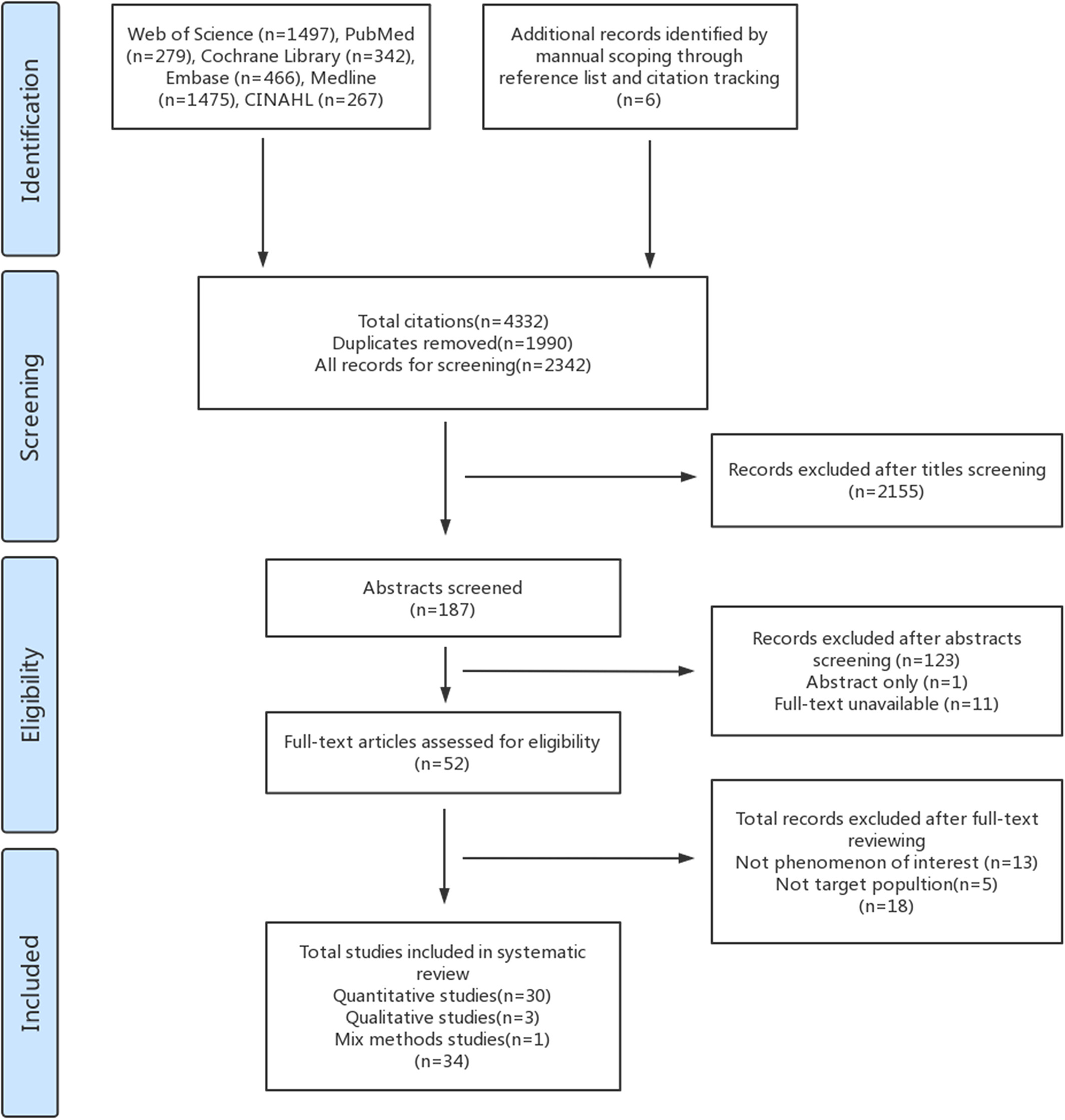 Identification

Web of Science (n=1497), PubMed (n=279), Cochrane Library (n=342), Embase (n=466), Medline (n=1475), CINAHL (n=267)

Additional records identified by mannual scoping through reference list and citation tracking (n=6)

Screening

Total citations(n=4332)
Duplicates removed(n=1990)
All records for screening(n=2342)

Records excluded after titles screening (n=2155)

Eligibility

Abstracts screened (n=187)

Records excluded after abstracts screening (n=123)
Abstract only (n=1)
Full-text unavailable (n=11)

Full-text articles assessed for eligibility (n=52)

Total records excluded after full-text reviewing
Not phenomenon of interest (n=13)
Not target popultion(n=5)
(n=18)

Included

Total studies included in systematic review
Quantitative studies(n=30)
Qualitative studies(n=3)
Mix methods studies(n=1)
(n=34)